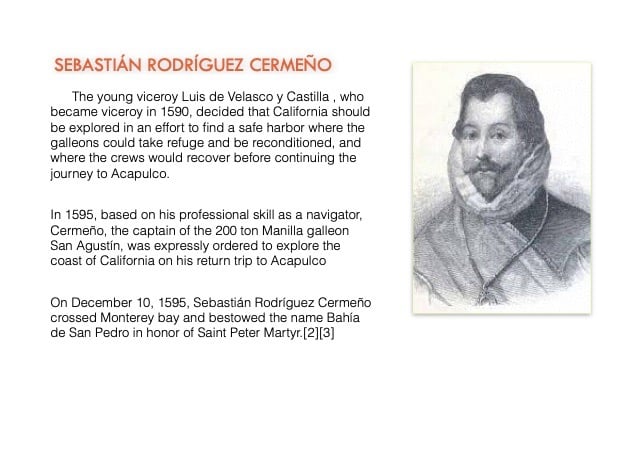 SEBASTIÁN RODRÍGUEZ CERMEÑO

The young viceroy Luis de Velasco y Castilla , who became viceroy in 1590, decided that California should be explored in an effort to find a safe harbor where the galleons could take refuge and be reconditioned, and where the crews would recover before continuing the journey to Acapulco.

In 1595, based on his professional skill as a navigator, Cermeño, the captain of the 200 ton Manilla galleon San Agustín, was expressly ordered to explore the coast of California on his return trip to Acapulco

On December 10, 1595, Sebastián Rodríguez Cermeño crossed Monterey bay and bestowed the name Bahía de San Pedro in honor of Saint Peter Martyr.[2][3]